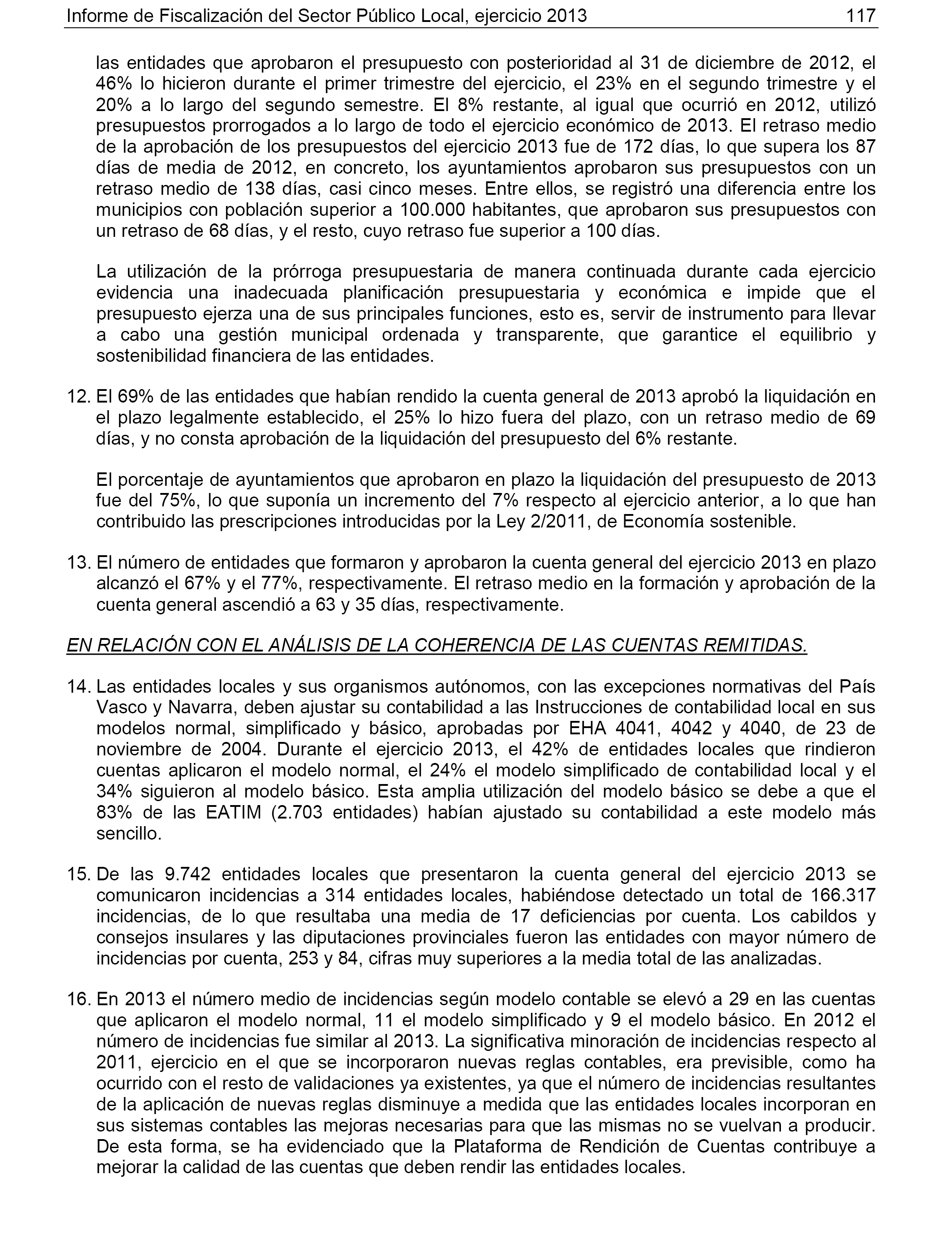 Informe de Fiscalización del Sector Público Local, ejercicio 2013 117

las entidades que aprobaron el presupuesto con posterioridad al 31 de diciembre de 2012, el 46% lo hicieron durante el primer trimestre del ejercicio, el 23% en el segundo trimestre y el 20% a lo largo del segundo semestre. El 8% restante, al igual que ocurrió en 2012, utilizó presupuestos prorrogados a lo largo de todo el ejercicio económico de 2013. El retraso medio de la aprobación de los presupuestos del ejercicio 2013 fue de 172 días, lo que supera los 87 días de media de 2012, en concreto, los ayuntamientos aprobaron sus presupuestos con un retraso medio de 138 días, casi cinco meses. Entre ellos, se registró una diferencia entre los municipios con población superior a 100.000 habitantes, que aprobaron sus presupuestos con un retraso de 68 días, y el resto, cuyo retraso fue superior a 100 días.

La utilización de la prórroga presupuestaria de manera continuada durante cada ejercicio evidencia una inadecuada planificación presupuestaria y económica e impide que el presupuesto ejerza una de sus principales funciones, esto es, servir de instrumento para llevar a cabo una gestión municipal ordenada y transparente, que garantice el equilibrio y sostenibilidad financiera de las entidades.

12. El 69% de las entidades que habían rendido la cuenta general de 2013 aprobó la liquidación en el plazo legalmente establecido, el 25% lo hizo fuera del plazo, con un retraso medio de 69 días, y no consta aprobación de la liquidación del presupuesto del 6% restante.

El porcentaje de ayuntamientos que aprobaron en plazo la liquidación del presupuesto de 2013 fue del 75%, lo que suponía un incremento del 7% respecto al ejercicio anterior, a lo que han contribuido las prescripciones introducidas por la Ley 2/2011, de Economía sostenible.

13. El número de entidades que formaron y aprobaron la cuenta general del ejercicio 2013 en plazo alcanzó el 67% y el 77%, respectivamente. El retraso medio en la formación y aprobación de la cuenta general ascendió a 63 y 35 días, respectivamente.

EN RELACIÓN CON EL ANÁLISIS DE LA COHERENCIA DE LAS CUENTAS REMITIDAS.

14. Las entidades locales y sus organismos autónomos, con las excepciones normativas del País Vasco y Navarra, deben ajustar su contabilidad a las Instrucciones de contabilidad local en sus modelos normal, simplificado y básico, aprobadas por EHA 4041, 4042 y 4040, de 23 de noviembre de 2004. Durante el ejercicio 2013, el 42% de entidades locales que rindieron cuentas aplicaron el modelo normal, el 24% el modelo simplificado de contabilidad local y el 34% siguieron al modelo básico. Esta amplia utilización del modelo básico se debe a que el 83% de las EATIM (2.703 entidades) habían ajustado su contabilidad a este modelo más sencillo.

15. De las 9.742 entidades locales que presentaron la cuenta general del ejercicio 2013 se comunicaron incidencias a 314 entidades locales, habiéndose detectado un total de 166.317 incidencias, de lo que resultaba una media de 17 deficiencias por cuenta. Los cabildos y consejos insulares y las diputaciones provinciales fueron las entidades con mayor número de incidencias por cuenta, 253 y 84, cifras muy superiores a la media total de las analizadas.

16. En 2013 el número medio de incidencias según modelo contable se elevó a 29 en las cuentas que aplicaron el modelo normal, 11 el modelo simplificado y 9 el modelo básico. En 2012 el número de incidencias fue similar al 2013. La significativa minoración de incidencias respecto al 2011, ejercicio en el que se incorporaron nuevas reglas contables, era previsible, como ha ocurrido con el resto de validaciones ya existentes, ya que el número de incidencias resultantes de la aplicación de nuevas reglas disminuye a medida que las entidades locales incorporan en sus sistemas contables las mejoras necesarias para que las mismas no se vuelvan a producir. De esta forma, se ha evidenciado que la Plataforma de Rendición de Cuentas contribuye a mejorar la calidad de las cuentas que deben rendir las entidades locales.